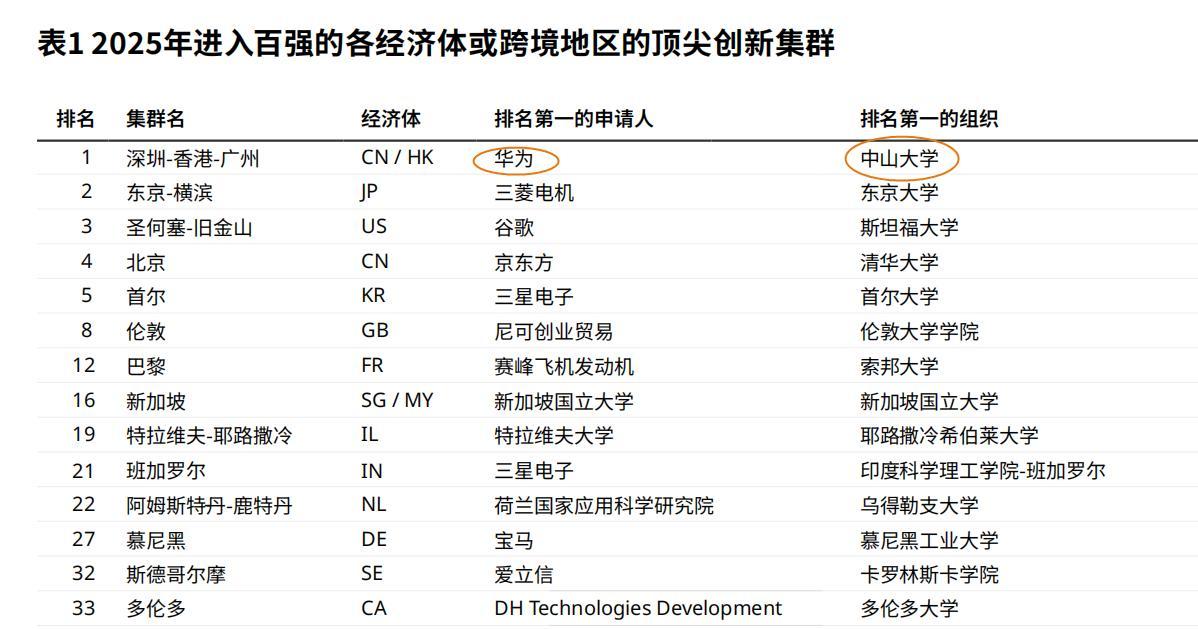 表1 2025年进入百强的各经济体或跨境地区的顶尖创新集群

| 排名 | 集群名 | 经济体 | 排名第一的申请人 | 排名第一的组织 |
|---|---|---|---|---|
| 1 | 深圳-香港-广州 | CN / HK | 华为 | 中山大学 |
| 2 | 东京-横滨 | JP | 三菱电机 | 东京大学 |
| 3 | 圣何塞-旧金山 | US | 谷歌 | 斯坦福大学 |
| 4 | 北京 | CN | 京东方 | 清华大学 |
| 5 | 首尔 | KR | 三星电子 | 首尔大学 |
| 8 | 伦敦 | GB | 尼可创业贸易 | 伦敦大学学院 |
| 12 | 巴黎 | FR | 赛峰飞机发动机 | 索邦大学 |
| 16 | 新加坡 | SG / MY | 新加坡国立大学 | 新加坡国立大学 |
| 19 | 特拉维夫-耶路撒冷 | IL | 特拉维夫大学 | 耶路撒冷希伯莱大学 |
| 21 | 班加罗尔 | IN | 三星电子 | 印度科学理工学院-班加罗尔 |
| 22 | 阿姆斯特丹-鹿特丹 | NL | 荷兰国家应用科学研究院 | 乌得勒支大学 |
| 27 | 慕尼黑 | DE | 宝马 | 慕尼黑工业大学 |
| 32 | 斯德哥尔摩 | SE | 爱立信 | 卡罗林斯卡学院 |
| 33 | 多伦多 | CA | DH Technologies Development | 多伦多大学 |